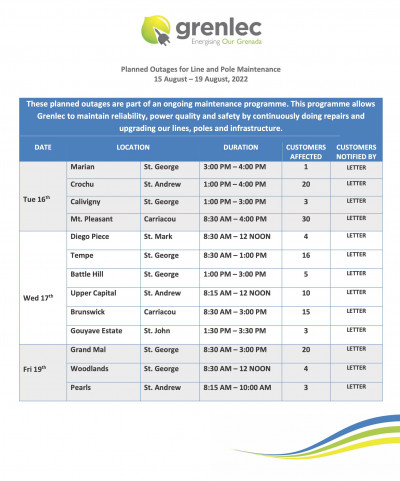 grenlec
Energising Our Grenada

Planned Outages for Line and Pole Maintenance
15 August – 19 August, 2022

These planned outages are part of an ongoing maintenance programme. This programme allows Grenlec to maintain reliability, power quality and safety by continuously doing repairs and upgrading our lines, poles and infrastructure.

| DATE | LOCATION | | DURATION | CUSTOMERS AFFECTED | CUSTOMERS NOTIFIED BY |
|---|---|---|---|---|---|
| Tue 16$^{th}$ | Marian | St. George | 3:00 PM – 4:00 PM | 1 | LETTER |
| | Crochu | St. Andrew | 1:00 PM – 4:00 PM | 20 | LETTER |
| | Calivigny | St. George | 1:00 PM – 3:00 PM | 3 | LETTER |
| | Mt. Pleasant | Carriacou | 8:30 AM – 4:00 PM | 30 | LETTER |
| Wed 17$^{th}$ | Diego Piece | St. Mark | 8:30 AM – 12 NOON | 4 | LETTER |
| | Tempe | St. George | 8:30 AM – 1:00 PM | 16 | LETTER |
| | Battle Hill | St. George | 1:00 PM – 3:00 PM | 5 | LETTER |
| | Upper Capital | St. Andrew | 8:15 AM – 12 NOON | 10 | LETTER |
| | Brunswick | Carriacou | 8:30 AM – 3:00 PM | 15 | LETTER |
| | Gouyave Estate | St. John | 1:30 PM – 3:30 PM | 3 | LETTER |
| Fri 19$^{th}$ | Grand Mal | St. George | 8:30 AM – 3:00 PM | 20 | LETTER |
| | Woodlands | St. George | 8:30 AM – 12 NOON | 4 | LETTER |
| | Pearls | St. Andrew | 8:15 AM – 10:00 AM | 3 | LETTER |